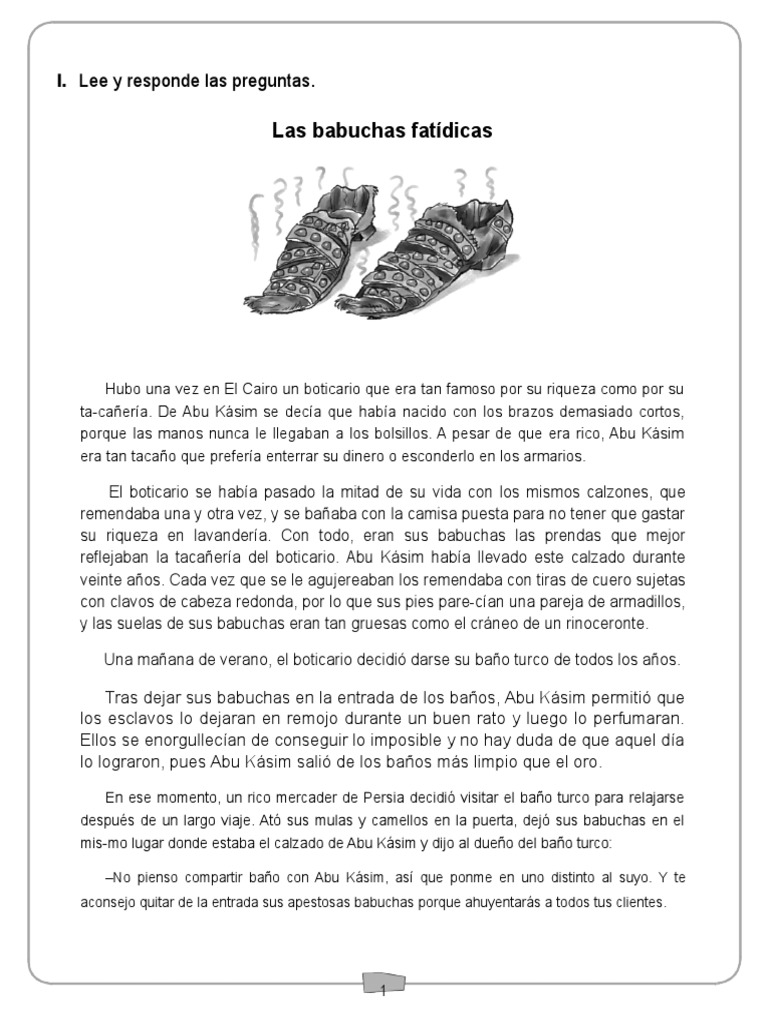 I. Lee y responde las preguntas.

Las babuchas fatídicas

Hubo una vez en El Cairo un boticario que era tan famoso por su riqueza como por su ta-cañería. De Abu Kásim se decía que había nacido con los brazos demasiado cortos, porque las manos nunca le llegaban a los bolsillos. A pesar de que era rico, Abu Kásim era tan tacaño que prefería enterrar su dinero o esconderlo en los armarios.

El boticario se había pasado la mitad de su vida con los mismos calzones, que remendaba una y otra vez, y se bañaba con la camisa puesta para no tener que gastar su riqueza en lavandería. Con todo, eran sus babuchas las prendas que mejor reflejaban la tacañería del boticario. Abu Kásim había llevado este calzado durante veinte años. Cada vez que se le agujereaban los remendaba con tiras de cuero sujetas con clavos de cabeza redonda, por lo que sus pies pare-cían una pareja de armadillos, y las suelas de sus babuchas eran tan gruesas como el cráneo de un rinoceronte.

Una mañana de verano, el boticario decidió darse su baño turco de todos los años.

Tras dejar sus babuchas en la entrada de los baños, Abu Kásim permitió que los esclavos lo dejaran en remojo durante un buen rato y luego lo perfumaran. Ellos se enorgullecían de conseguir lo imposible y no hay duda de que aquel día lo lograron, pues Abu Kásim salió de los baños más limpio que el oro.

En ese momento, un rico mercader de Persia decidió visitar el baño turco para relajarse después de un largo viaje. Ató sus mulas y camellos en la puerta, dejó sus babuchas en el mis-mo lugar donde estaba el calzado de Abu Kásim y dijo al dueño del baño turco:

–No pienso compartir baño con Abu Kásim, así que ponme en uno distinto al suyo. Y te aconsejo quitar de la entrada sus apestosas babuchas porque ahuyentarás a todos tus clientes.

1